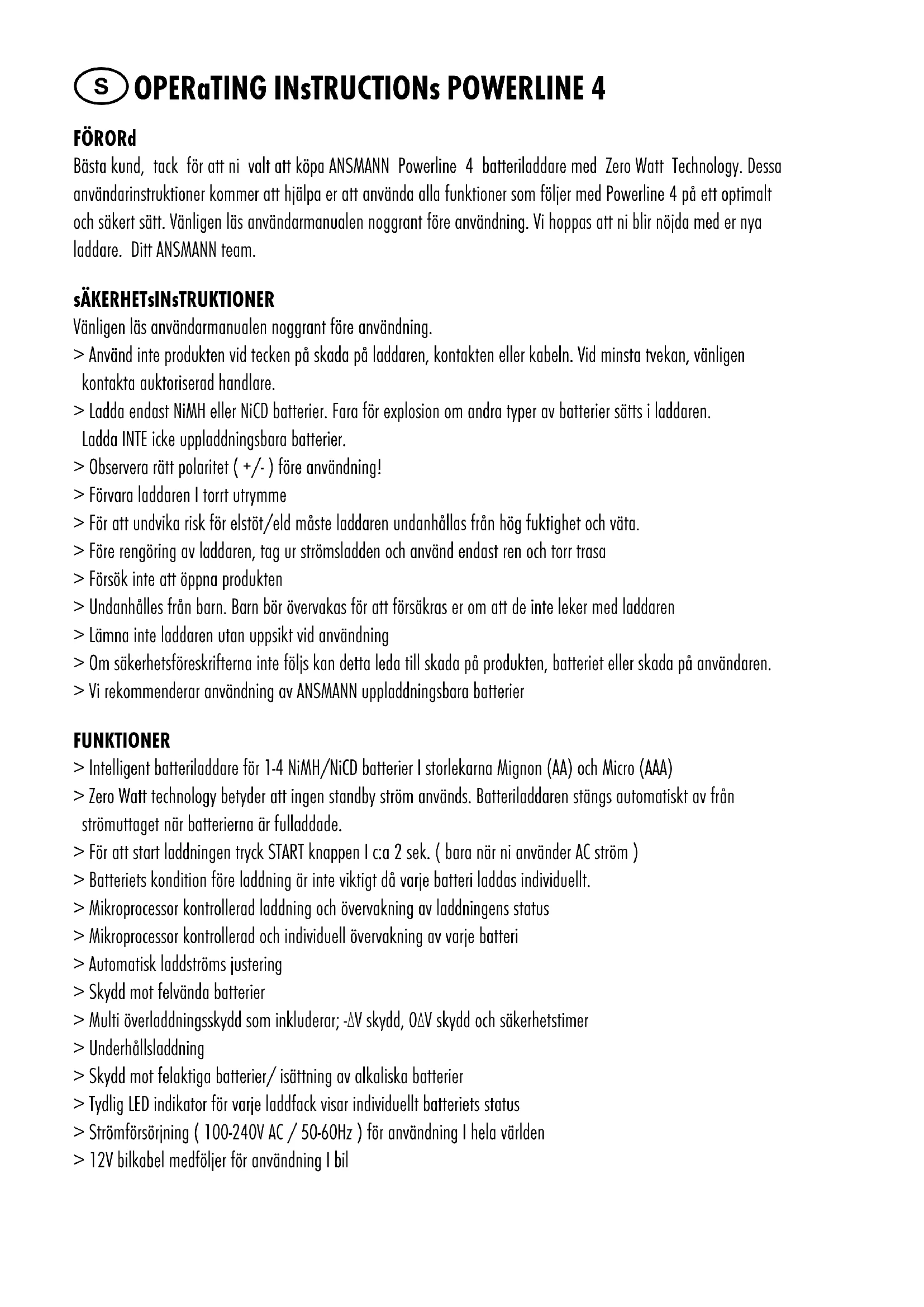 S OPERaTING INsTRUCTIONs POWERLINE 4

FÖRORd
Bästa kund, tack för att ni valt att köpa ANSMANN Powerline 4 batteriladdare med Zero Watt Technology. Dessa användarinstruktioner kommer att hjälpa er att använda alla funktioner som följer med Powerline 4 på ett optimalt och säkert sätt. Vänligen läs användarmanualen noggrant före användning. Vi hoppas att ni blir nöjda med er nya laddare. Ditt ANSMANN team.

sÄKERHETsINsTRUKTIONER
Vänligen läs användarmanualen noggrant före användning.
> Använd inte produkten vid tecken på skada på laddaren, kontakten eller kabeln. Vid minsta tvekan, vänligen kontakta auktoriserad handlare.
> Ladda endast NiMH eller NiCD batterier. Fara för explosion om andra typer av batterier sätts i laddaren. Ladda INTE icke uppladdningsbara batterier.
> Observera rätt polaritet ( +/- ) före användning!
> Förvara laddaren I torrt utrymme
> För att undvika risk för elstöt/eld måste laddaren undanhållas från hög fuktighet och väta.
> Före rengöring av laddaren, tag ur strömsladden och använd endast ren och torr trasa
> Försök inte att öppna produkten
> Undanhålles från barn. Barn bör övervakas för att försäkras er om att de inte leker med laddaren
> Lämna inte laddaren utan uppsikt vid användning
> Om säkerhetsföreskrifterna inte följs kan detta leda till skada på produkten, batteriet eller skada på användaren.
> Vi rekommenderar användning av ANSMANN uppladdningsbara batterier

FUNKTIONER
> Intelligent batteriladdare för 1-4 NiMH/NiCD batterier I storlekarna Mignon (AA) och Micro (AAA)
> Zero Watt technology betyder att ingen standby ström används. Batteriladdaren stängs automatiskt av från strömuttaget när batterierna är fulladdade.
> För att start laddningen tryck START knappen I c:a 2 sek. ( bara när ni använder AC ström )
> Batteriets kondition före laddning är inte viktigt då varje batteri laddas individuellt.
> Mikroprocessor kontrollerad laddning och övervakning av laddningens status
> Mikroprocessor kontrollerad och individuell övervakning av varje batteri
> Automatisk laddströms justering
> Skydd mot felvända batterier
> Multi överladdningsskydd som inkluderar; -ΔV skydd, 0ΔV skydd och säkerhetstimer
> Underhållsladdning
> Skydd mot felaktiga batterier/ isättning av alkaliska batterier
> Tydlig LED indikator för varje laddfack visar individuellt batteriets status
> Strömförsörjning ( 100-240V AC / 50-60Hz ) för användning I hela världen
> 12V bilkabel medföljer för användning I bil